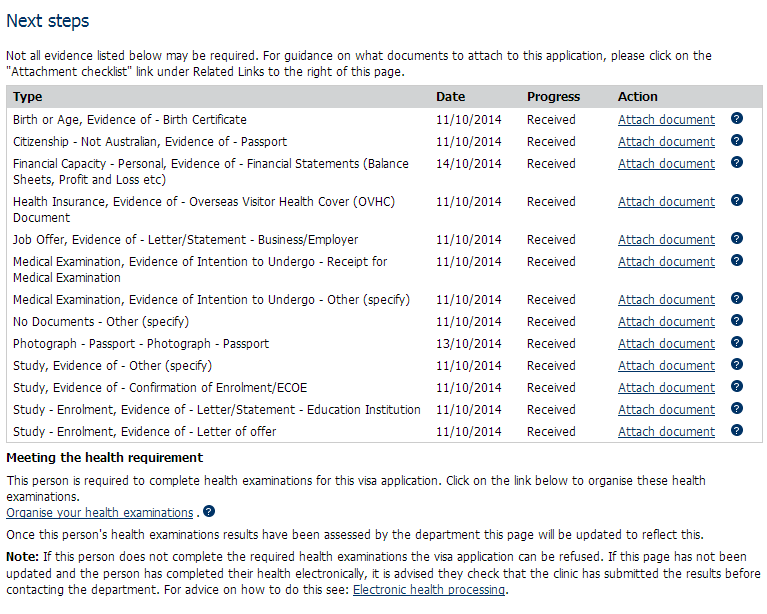 Next steps

Not all evidence listed below may be required. For guidance on what documents to attach to this application, please click on the "Attachment checklist" link under Related Links to the right of this page.

| Type | Date | Progress | Action | |
|---|---|---|---|---|
| Birth or Age, Evidence of - Birth Certificate | 11/10/2014 | Received | Attach document | ? |
| Citizenship - Not Australian, Evidence of - Passport | 11/10/2014 | Received | Attach document | ? |
| Financial Capacity - Personal, Evidence of - Financial Statements (Balance Sheets, Profit and Loss etc) | 14/10/2014 | Received | Attach document | ? |
| Health Insurance, Evidence of - Overseas Visitor Health Cover (OVHC) Document | 11/10/2014 | Received | Attach document | ? |
| Job Offer, Evidence of - Letter/Statement - Business/Employer | 11/10/2014 | Received | Attach document | ? |
| Medical Examination, Evidence of Intention to Undergo - Receipt for Medical Examination | 11/10/2014 | Received | Attach document | ? |
| Medical Examination, Evidence of Intention to Undergo - Other (specify) | 11/10/2014 | Received | Attach document | ? |
| No Documents - Other (specify) | 11/10/2014 | Received | Attach document | ? |
| Photograph - Passport - Photograph - Passport | 13/10/2014 | Received | Attach document | ? |
| Study, Evidence of - Other (specify) | 11/10/2014 | Received | Attach document | ? |
| Study, Evidence of - Confirmation of Enrolment/ECOE | 11/10/2014 | Received | Attach document | ? |
| Study - Enrolment, Evidence of - Letter/Statement - Education Institution | 11/10/2014 | Received | Attach document | ? |
| Study - Enrolment, Evidence of - Letter of offer | 11/10/2014 | Received | Attach document | ? |

Meeting the health requirement

This person is required to complete health examinations for this visa application. Click on the link below to organise these health examinations.
Organise your health examinations . ?

Once this person's health examinations results have been assessed by the department this page will be updated to reflect this.

Note: If this person does not complete the required health examinations the visa application can be refused. If this page has not been updated and the person has completed their health electronically, it is advised they check that the clinic has submitted the results before contacting the department. For advice on how to do this see: Electronic health processing.